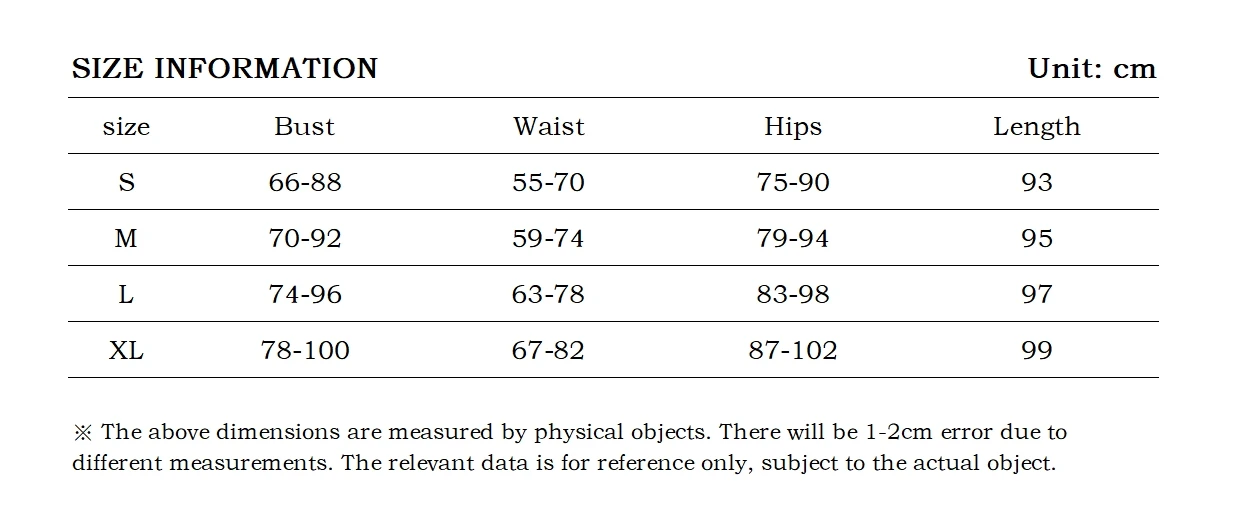 SIZE INFORMATION

Unit: cm

| size | Bust | Waist | Hips | Length |
|---|---|---|---|---|
| S | 66-88 | 55-70 | 75-90 | 93 |
| M | 70-92 | 59-74 | 79-94 | 95 |
| L | 74-96 | 63-78 | 83-98 | 97 |
| XL | 78-100 | 67-82 | 87-102 | 99 |

※ The above dimensions are measured by physical objects. There will be 1-2cm error due to different measurements. The relevant data is for reference only, subject to the actual object.